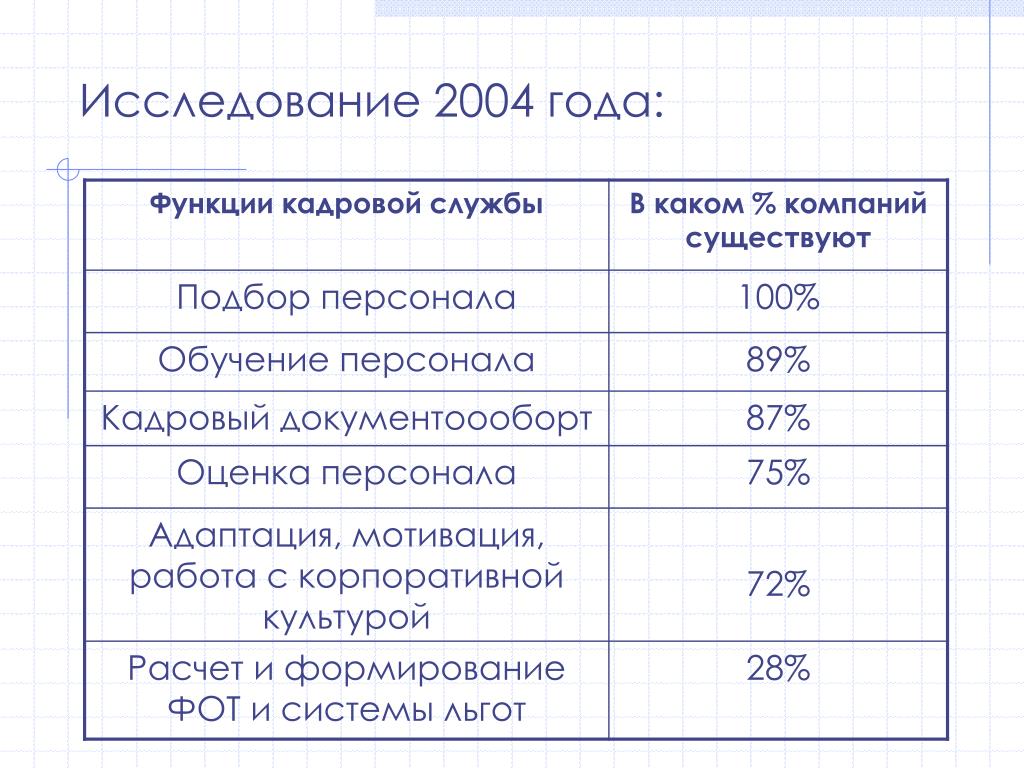 Исследование 2004 года:

| Функции кадровой службы | В каком % компаний существуют |
|---|---|
| Подбор персонала | 100% |
| Обучение персонала | 89% |
| Кадровый документоооборт | 87% |
| Оценка персонала | 75% |
| Адаптация, мотивация, работа с корпоративной культурой | 72% |
| Расчет и формирование ФОТ и системы льгот | 28% |